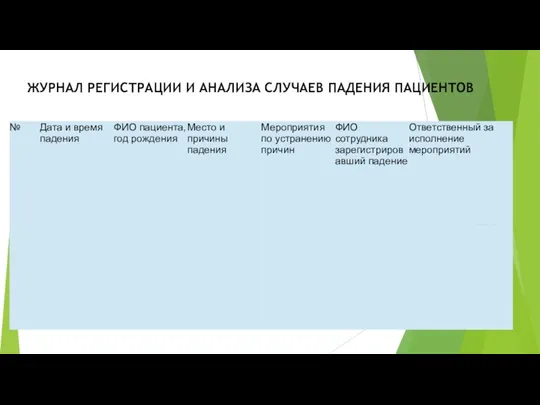 ЖУРНАЛ РЕГИСТРАЦИИ И АНАЛИЗА СЛУЧАЕВ ПАДЕНИЯ ПАЦИЕНТОВ

| № | Дата и время падения | ФИО пациента, год рождения | Место и причины падения | Мероприятия по устранению причин | ФИО сотрудника зарегистрировавший падение | Ответственный за исполнение мероприятий |
|---|---|---|---|---|---|---|
| | | | | | | |